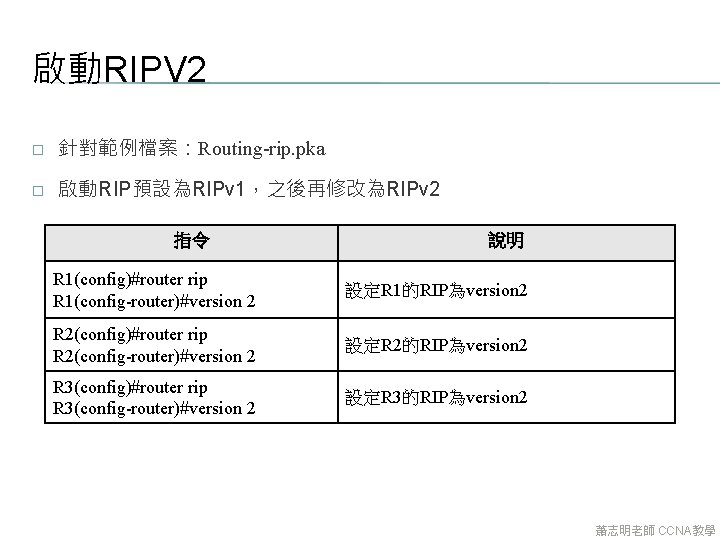 啟動RIPV2

☐ 針對範例檔案：Routing-rip.pka

☐ 啟動RIP預設為RIPv1，之後再修改為RIPv2

| 指令 | 說明 |
|---|---|
| R1(config)#router rip R1(config-router)#version 2 | 設定R1的RIP為version2 |
| R2(config)#router rip R2(config-router)#version 2 | 設定R2的RIP為version2 |
| R3(config)#router rip R3(config-router)#version 2 | 設定R3的RIP為version2 |

蕭志明老師 CCNA教學